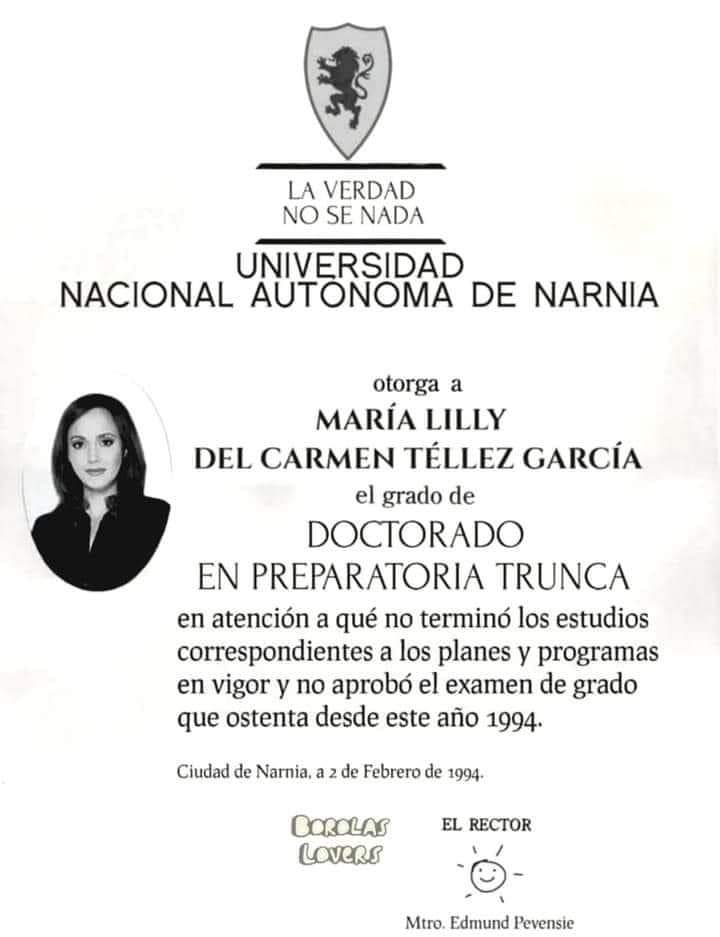 LA VERDAD
NO SE NADA

UNIVERSIDAD
NACIONAL AUTONOMA DE NARNIA

otorga a
MARÍA LILLY
DEL CARMEN TÉLLEZ GARCÍA
el grado de
DOCTORADO
EN PREPARATORIA TRUNCA
en atención a qué no terminó los estudios correspondientes a los planes y programas en vigor y no aprobó el examen de grado que ostenta desde este año 1994.

Ciudad de Narnia, a 2 de Febrero de 1994.

BOROLAS LOVERS

EL RECTOR

Mtro. Edmund Pevensie